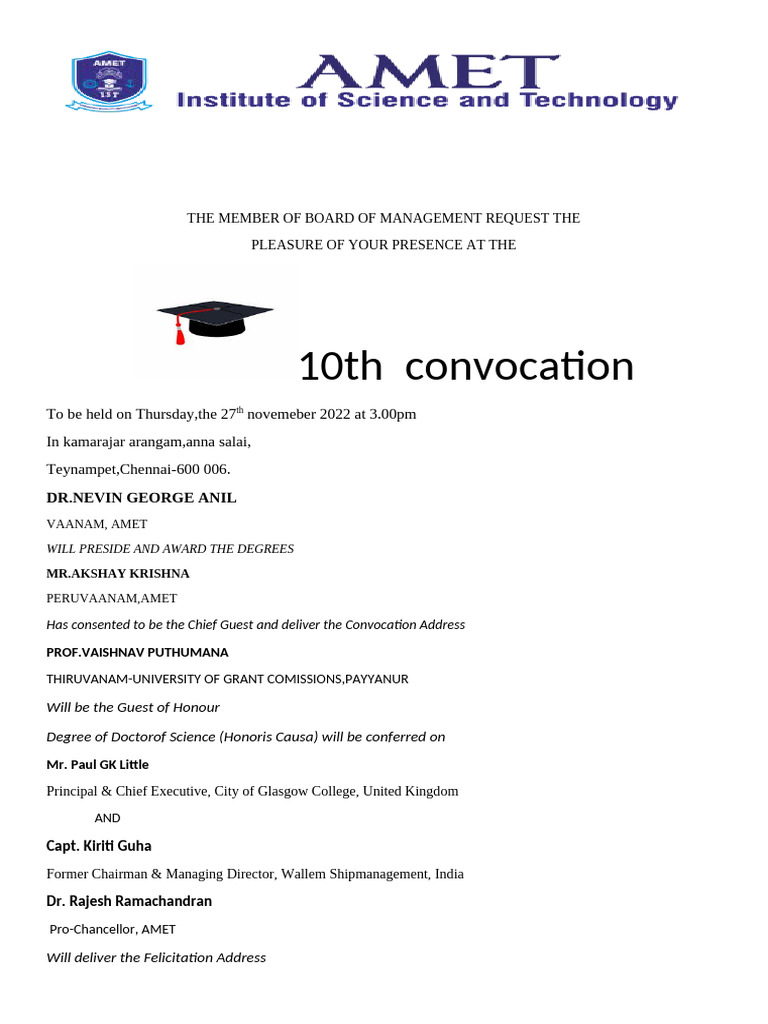 AMET
IST

AMET
Institute of Science and Technology

THE MEMBER OF BOARD OF MANAGEMENT REQUEST THE
PLEASURE OF YOUR PRESENCE AT THE

10th convocation

To be held on Thursday,the 27$^{th}$ novemeber 2022 at 3.00pm

In kamarajar arangam,anna salai,

Teynampet,Chennai-600 006.

DR.NEVIN GEORGE ANIL

VAANAM, AMET

WILL PRESIDE AND AWARD THE DEGREES

MR.AKSHAY KRISHNA

PERUVAANAM,AMET

Has consented to be the Chief Guest and deliver the Convocation Address

PROF.VAISHNAV PUTHUMANA

THIRUVANAM-UNIVERSITY OF GRANT COMISSIONS,PAYYANUR

Will be the Guest of Honour

Degree of Doctorof Science (Honoris Causa) will be conferred on

Mr. Paul GK Little

Principal & Chief Executive, City of Glasgow College, United Kingdom

AND

Capt. Kiriti Guha

Former Chairman & Managing Director, Wallem Shipmanagement, India

Dr. Rajesh Ramachandran

Pro-Chancellor, AMET

Will deliver the Felicitation Address